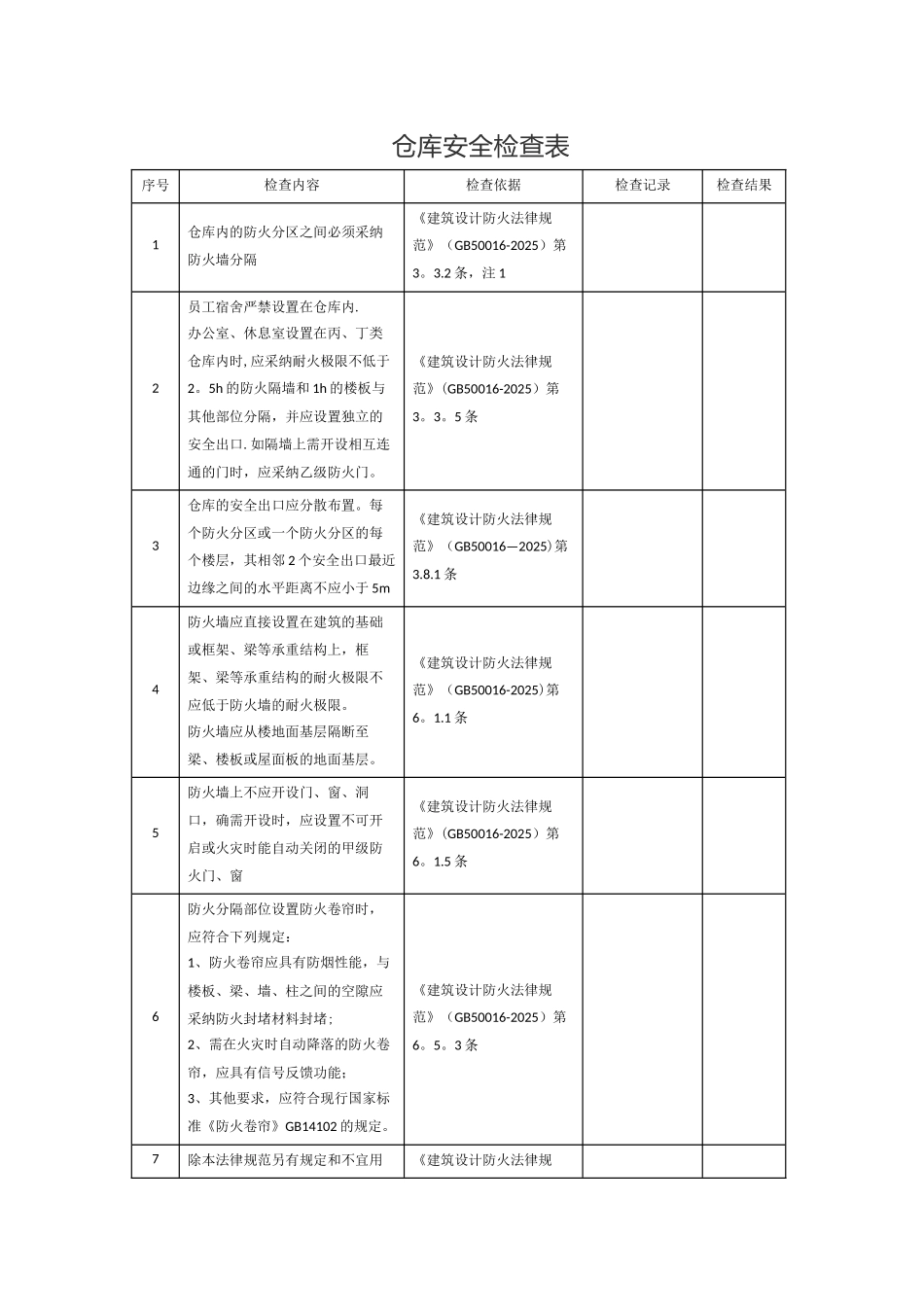 仓库安全检查表

| 序号 | 检查内容 | 检查依据 | 检查记录 | 检查结果 |
|---|---|---|---|---|
| 1 | 仓库内的防火分区之间必须采纳防火墙分隔 | 《建筑设计防火法律规范》（GB50016-2025）第3。3.2条，注1 | | |
| 2 | 员工宿舍严禁设置在仓库内. 办公室、休息室设置在丙、丁类仓库内时,应采纳耐火极限不低于2。5h的防火隔墙和1h的楼板与其他部位分隔，并应设置独立的安全出口.如隔墙上需开设相互连通的门时，应采纳乙级防火门。 | 《建筑设计防火法律规范》(GB50016-2025）第3。3。5条 | | |
| 3 | 仓库的安全出口应分散布置。每个防火分区或一个防火分区的每个楼层，其相邻2个安全出口最近边缘之间的水平距离不应小于5m | 《建筑设计防火法律规范》（GB50016—2025)第3.8.1条 | | |
| 4 | 防火墙应直接设置在建筑的基础或框架、梁等承重结构上，框架、梁等承重结构的耐火极限不应低于防火墙的耐火极限。 防火墙应从楼地面基层隔断至梁、楼板或屋面板的地面基层。 | 《建筑设计防火法律规范》（GB50016-2025)第6。1.1条 | | |
| 5 | 防火墙上不应开设门、窗、洞口，确需开设时，应设置不可开启或火灾时能自动关闭的甲级防火门、窗 | 《建筑设计防火法律规范》(GB50016-2025）第6。1.5条 | | |
| 6 | 防火分隔部位设置防火卷帘时，应符合下列规定： 1、防火卷帘应具有防烟性能，与楼板、梁、墙、柱之间的空隙应采纳防火封堵材料封堵; 2、需在火灾时自动降落的防火卷帘，应具有信号反馈功能; 3、其他要求，应符合现行国家标准《防火卷帘》GB14102的规定。 | 《建筑设计防火法律规范》（GB50016-2025）第6。5。3条 | | |
| 7 | 除本法律规范另有规定和不宜用 | 《建筑设计防火法律规 | | |